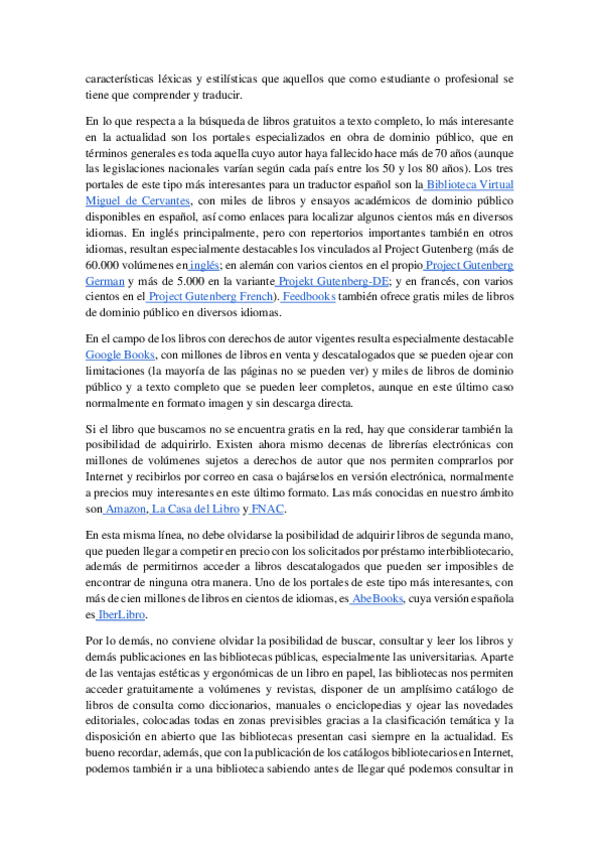 características léxicas y estilísticas que aquellos que como estudiante o profesional se tiene que comprender y traducir.

En lo que respecta a la búsqueda de libros gratuitos a texto completo, lo más interesante en la actualidad son los portales especializados en obra de dominio público, que en términos generales es toda aquella cuyo autor haya fallecido hace más de 70 años (aunque las legislaciones nacionales varían según cada país entre los 50 y los 80 años). Los tres portales de este tipo más interesantes para un traductor español son la Biblioteca Virtual Miguel de Cervantes, con miles de libros y ensayos académicos de dominio público disponibles en español, así como enlaces para localizar algunos cientos más en diversos idiomas. En inglés principalmente, pero con repertorios importantes también en otros idiomas, resultan especialmente destacables los vinculados al Project Gutenberg (más de 60.000 volúmenes en inglés; en alemán con varios cientos en el propio Project Gutenberg German y más de 5.000 en la variante Projekt Gutenberg-DE; y en francés, con varios cientos en el Project Gutenberg French). Feedbooks también ofrece gratis miles de libros de dominio público en diversos idiomas.

En el campo de los libros con derechos de autor vigentes resulta especialmente destacable Google Books, con millones de libros en venta y descatalogados que se pueden ojear con limitaciones (la mayoría de las páginas no se pueden ver) y miles de libros de dominio público y a texto completo que se pueden leer completos, aunque en este último caso normalmente en formato imagen y sin descarga directa.

Si el libro que buscamos no se encuentra gratis en la red, hay que considerar también la posibilidad de adquirirlo. Existen ahora mismo decenas de librerías electrónicas con millones de volúmenes sujetos a derechos de autor que nos permiten comprarlos por Internet y recibirlos por correo en casa o bajárselos en versión electrónica, normalmente a precios muy interesantes en este último formato. Las más conocidas en nuestro ámbito son Amazon, La Casa del Libro y FNAC.

En esta misma línea, no debe olvidarse la posibilidad de adquirir libros de segunda mano, que pueden llegar a competir en precio con los solicitados por préstamo interbibliotecario, además de permitirnos acceder a libros descatalogados que pueden ser imposibles de encontrar de ninguna otra manera. Uno de los portales de este tipo más interesantes, con más de cien millones de libros en cientos de idiomas, es AbeBooks, cuya versión española es IberLibro.

Por lo demás, no conviene olvidar la posibilidad de buscar, consultar y leer los libros y demás publicaciones en las bibliotecas públicas, especialmente las universitarias. Aparte de las ventajas estéticas y ergonómicas de un libro en papel, las bibliotecas nos permiten acceder gratuitamente a volúmenes y revistas, disponer de un amplísimo catálogo de libros de consulta como diccionarios, manuales o enciclopedias y ojear las novedades editoriales, colocadas todas en zonas previsibles gracias a la clasificación temática y la disposición en abierto que las bibliotecas presentan casi siempre en la actualidad. Es bueno recordar, además, que con la publicación de los catálogos bibliotecarios en Internet, podemos también ir a una biblioteca sabiendo antes de llegar qué podemos consultar in